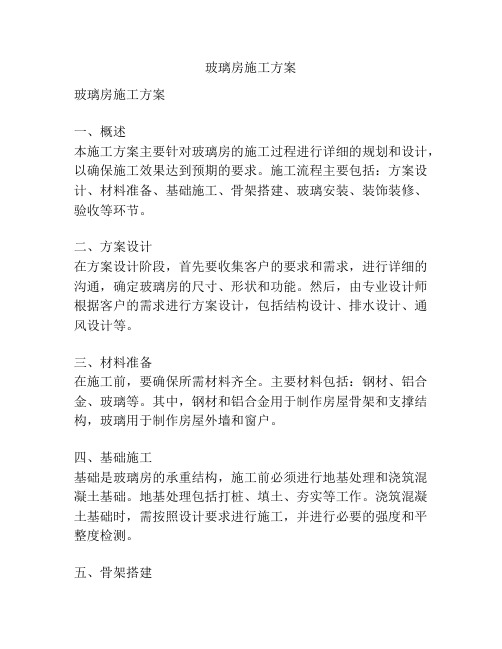 玻璃房施工方案

玻璃房施工方案

一、概述
本施工方案主要针对玻璃房的施工过程进行详细的规划和设计，以确保施工效果达到预期的要求。施工流程主要包括：方案设计、材料准备、基础施工、骨架搭建、玻璃安装、装饰装修、验收等环节。

二、方案设计
在方案设计阶段，首先要收集客户的要求和需求，进行详细的沟通，确定玻璃房的尺寸、形状和功能。然后，由专业设计师根据客户的需求进行方案设计，包括结构设计、排水设计、通风设计等。

三、材料准备
在施工前，要确保所需材料齐全。主要材料包括：钢材、铝合金、玻璃等。其中，钢材和铝合金用于制作房屋骨架和支撑结构，玻璃用于制作房屋外墙和窗户。

四、基础施工
基础是玻璃房的承重结构，施工前必须进行地基处理和浇筑混凝土基础。地基处理包括打桩、填土、夯实等工作。浇筑混凝土基础时，需按照设计要求进行施工，并进行必要的强度和平整度检测。

五、骨架搭建